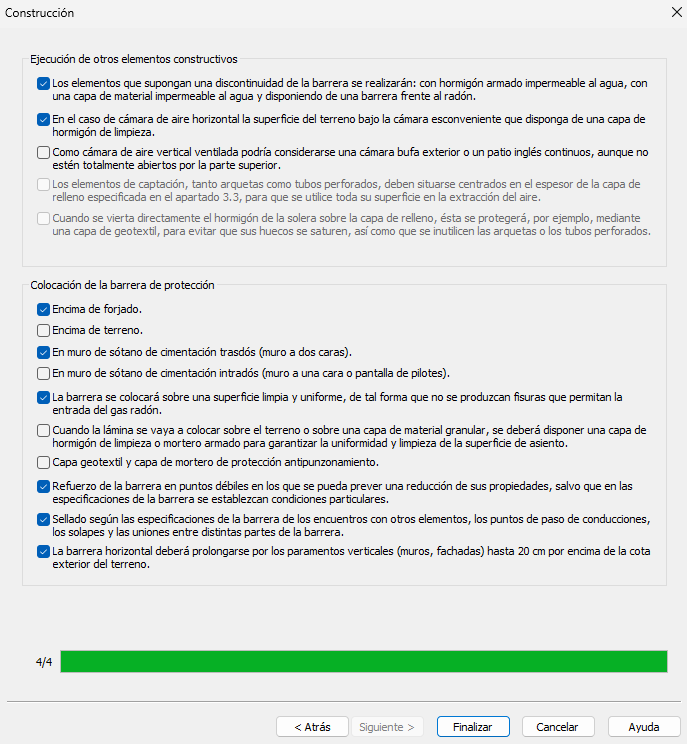 Construcción

Ejecución de otros elementos constructivos

Los elementos que supongan una discontinuidad de la barrera se realizarán: con hormigón armado impermeable al agua, con una capa de material impermeable al agua y disponiendo de una barrera frente al radón.

En el caso de cámara de aire horizontal la superficie del terreno bajo la cámara esconveniente que disponga de una capa de hormigón de limpieza.

Como cámara de aire vertical ventilada podría considerarse una cámara bufa exterior o un patio inglés continuos, aunque no estén totalmente abiertos por la parte superior.

Los elementos de captación, tanto arquetas como tubos perforados, deben situarse centrados en el espesor de la capa de relleno especificada en el apartado 3.3, para que se utilice toda su superficie en la extracción del aire.

Cuando se vierta directamente el hormigón de la solera sobre la capa de relleno, ésta se protegerá, por ejemplo, mediante una capa de geotextil, para evitar que sus huecos se saturen, así como que se inutilicen las arquetas o los tubos perforados.

Colocación de la barrera de protección

Encima de forjado.

Encima de terreno.

En muro de sótano de cimentación trasdós (muro a dos caras).

En muro de sótano de cimentación intradós (muro a una cara o pantalla de pilotes).

La barrera se colocará sobre una superficie limpia y uniforme, de tal forma que no se produzcan fisuras que permitan la entrada del gas radón.

Cuando la lámina se vaya a colocar sobre el terreno o sobre una capa de material granular, se deberá disponer una capa de hormigón de limpieza o mortero armado para garantizar la uniformidad y limpieza de la superficie de asiento.

Capa geotextil y capa de mortero de protección antipunzonamiento.

Refuerzo de la barrera en puntos débiles en los que se pueda prever una reducción de sus propiedades, salvo que en las especificaciones de la barrera se establezcan condiciones particulares.

Sellado según las especificaciones de la barrera de los encuentros con otros elementos, los puntos de paso de conducciones, los solapes y las uniones entre distintas partes de la barrera.

La barrera horizontal deberá prolongarse por los paramentos verticales (muros, fachadas) hasta 20 cm por encima de la cota exterior del terreno.

4/4

< Atrás
Siguiente >
Finalizar
Cancelar
Ayuda